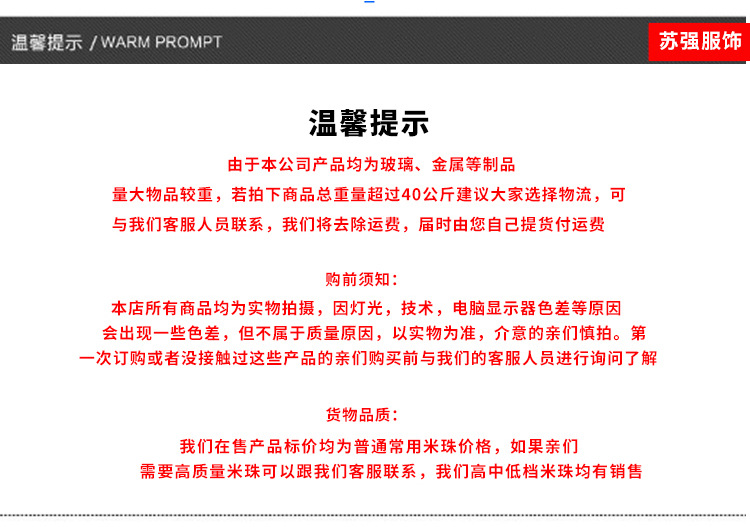 温馨提示 / WARM PROMPT

苏强服饰

温馨提示

由于本公司产品均为玻璃、金属等制品
量大物品较重，若拍下商品总重量超过40公斤建议大家选择物流，可
与我们客服人员联系，我们将去除运费，届时由您自己提货付运费

购前须知：
本店所有商品均为实物拍摄，因灯光，技术，电脑显示器色差等原因
会出现一些色差，但不属于质量原因，以实物为准，介意的亲们慎拍。第
一次订购或者没接触过这些产品的亲们购买前与我们的客服人员进行询问了解

货物品质：
我们在售产品标价均为普通常用米珠价格，如果亲们
需要高质量米珠可以跟我们客服联系，我们高中低档米珠均有销售